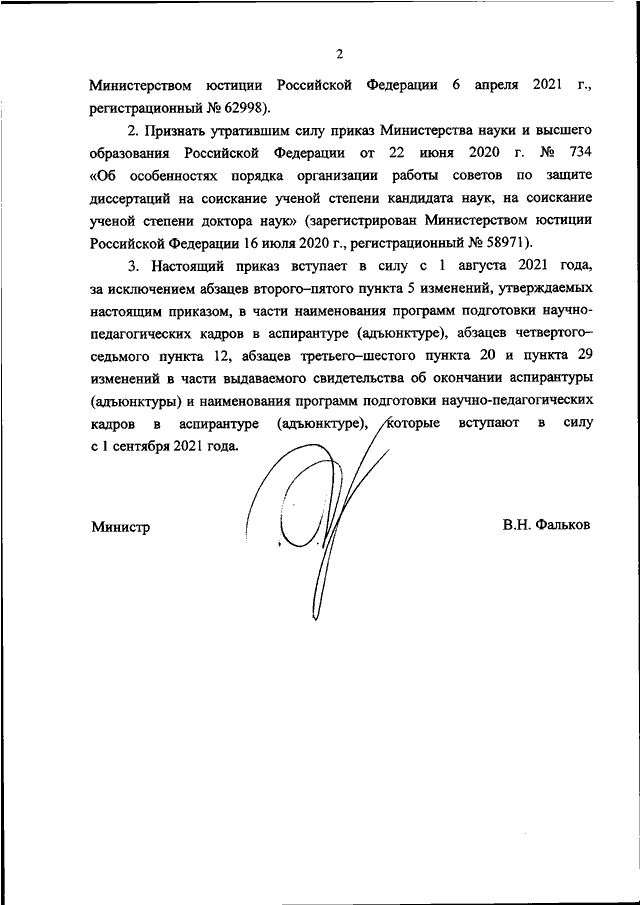 2

Министерством юстиции Российской Федерации 6 апреля 2021 г., регистрационный № 62998).

2. Признать утратившим силу приказ Министерства науки и высшего образования Российской Федерации от 22 июня 2020 г. № 734 «Об особенностях порядка организации работы советов по защите диссертаций на соискание ученой степени кандидата наук, на соискание ученой степени доктора наук» (зарегистрирован Министерством юстиции Российской Федерации 16 июля 2020 г., регистрационный № 58971).

3. Настоящий приказ вступает в силу с 1 августа 2021 года, за исключением абзацев второго–пятого пункта 5 изменений, утверждаемых настоящим приказом, в части наименования программ подготовки научно-педагогических кадров в аспирантуре (адъюнктуре), абзацев четвертого–седьмого пункта 12, абзацев третьего–шестого пункта 20 и пункта 29 изменений в части выдаваемого свидетельства об окончании аспирантуры (адъюнктуры) и наименования программ подготовки научно-педагогических кадров в аспирантуре (адъюнктуре), которые вступают в силу с 1 сентября 2021 года.

Министр В.Н. Фальков